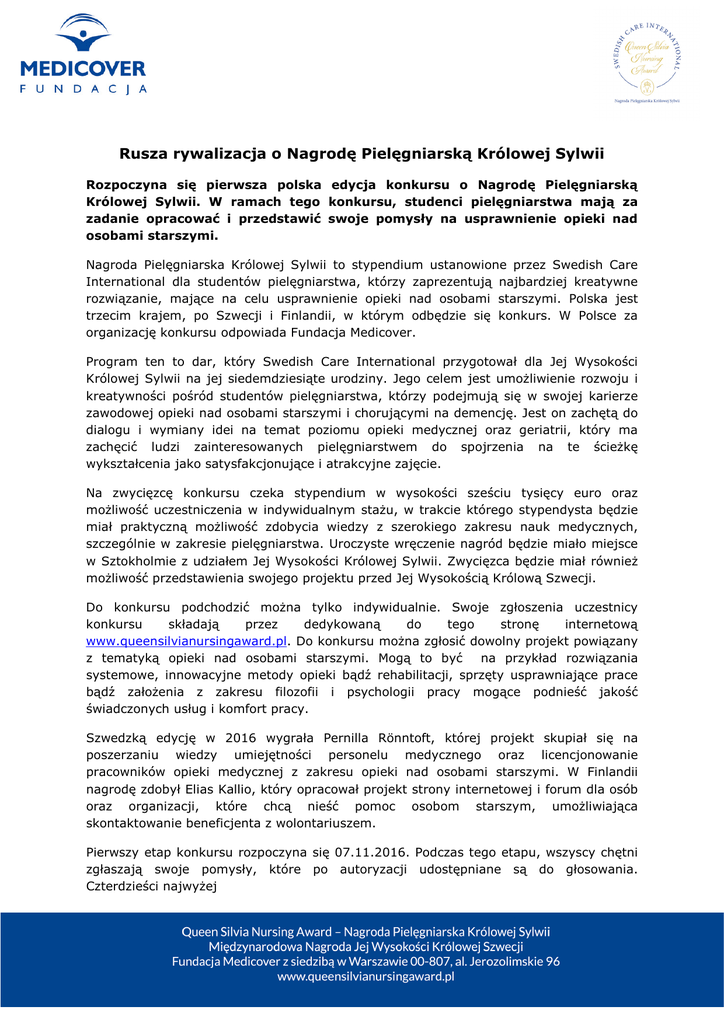 MEDICOVER
FUNDACJA

SWEDISH CARE INTERNATIONAL
Queen Silvia Nursing Award
Nagroda Pielęgniarska Królowej Sylwii

Rusza rywalizacja o Nagrodę Pielęgniarską Królowej Sylwii

Rozpoczyna się pierwsza polska edycja konkursu o Nagrodę Pielęgniarską Królowej Sylwii. W ramach tego konkursu, studenci pielęgniarstwa mają za zadanie opracować i przedstawić swoje pomysły na usprawnienie opieki nad osobami starszymi.

Nagroda Pielęgniarska Królowej Sylwii to stypendium ustanowione przez Swedish Care International dla studentów pielęgniarstwa, którzy zaprezentują najbardziej kreatywne rozwiązanie, mające na celu usprawnienie opieki nad osobami starszymi. Polska jest trzecim krajem, po Szwecji i Finlandii, w którym odbędzie się konkurs. W Polsce za organizację konkursu odpowiada Fundacja Medicover.

Program ten to dar, który Swedish Care International przygotował dla Jej Wysokości Królowej Sylwii na jej siedemdziesiąte urodziny. Jego celem jest umożliwienie rozwoju i kreatywności pośród studentów pielęgniarstwa, którzy podejmują się w swojej karierze zawodowej opieki nad osobami starszymi i chorującymi na demencję. Jest on zachętą do dialogu i wymiany idei na temat poziomu opieki medycznej oraz geriatrii, który ma zachęcić ludzi zainteresowanych pielęgniarstwem do spojrzenia na te ścieżkę wykształcenia jako satysfakcjonujące i atrakcyjne zajęcie.

Na zwycięzcę konkursu czeka stypendium w wysokości sześciu tysięcy euro oraz możliwość uczestniczenia w indywidualnym stażu, w trakcie którego stypendysta będzie miał praktyczną możliwość zdobycia wiedzy z szerokiego zakresu nauk medycznych, szczególnie w zakresie pielęgniarstwa. Uroczyste wręczenie nagród będzie miało miejsce w Sztokholmie z udziałem Jej Wysokości Królowej Sylwii. Zwycięzca będzie miał również możliwość przedstawienia swojego projektu przed Jej Wysokością Królową Szwecji.

Do konkursu podchodzić można tylko indywidualnie. Swoje zgłoszenia uczestnicy konkursu składają przez dedykowaną do tego stronę internetową www.queensilvianursingaward.pl. Do konkursu można zgłosić dowolny projekt powiązany z tematyką opieki nad osobami starszymi. Mogą to być na przykład rozwiązania systemowe, innowacyjne metody opieki bądź rehabilitacji, sprzęty usprawniające prace bądź założenia z zakresu filozofii i psychologii pracy mogące podnieść jakość świadczonych usług i komfort pracy.

Szwedzką edycję w 2016 wygrała Pernilla Rönntoft, której projekt skupiał się na poszerzaniu wiedzy umiejętności personelu medycznego oraz licencjonowanie pracowników opieki medycznej z zakresu opieki nad osobami starszymi. W Finlandii nagrodę zdobył Elias Kallio, który opracował projekt strony internetowej i forum dla osób oraz organizacji, które chcą nieść pomoc osobom starszym, umożliwiająca skontaktowanie beneficjenta z wolontariuszem.

Pierwszy etap konkursu rozpoczyna się 07.11.2016. Podczas tego etapu, wszyscy chętni zgłaszają swoje pomysły, które po autoryzacji udostępniane są do głosowania. Czterdzieści najwyżej

Queen Silvia Nursing Award – Nagroda Pielęgniarska Królowej Sylwii
Międzynarodowa Nagroda Jej Wysokości Królowej Szwecji
Fundacja Medicover z siedzibą w Warszawie 00-807, al. Jerozolimskie 96
www.queensilvianursingaward.pl